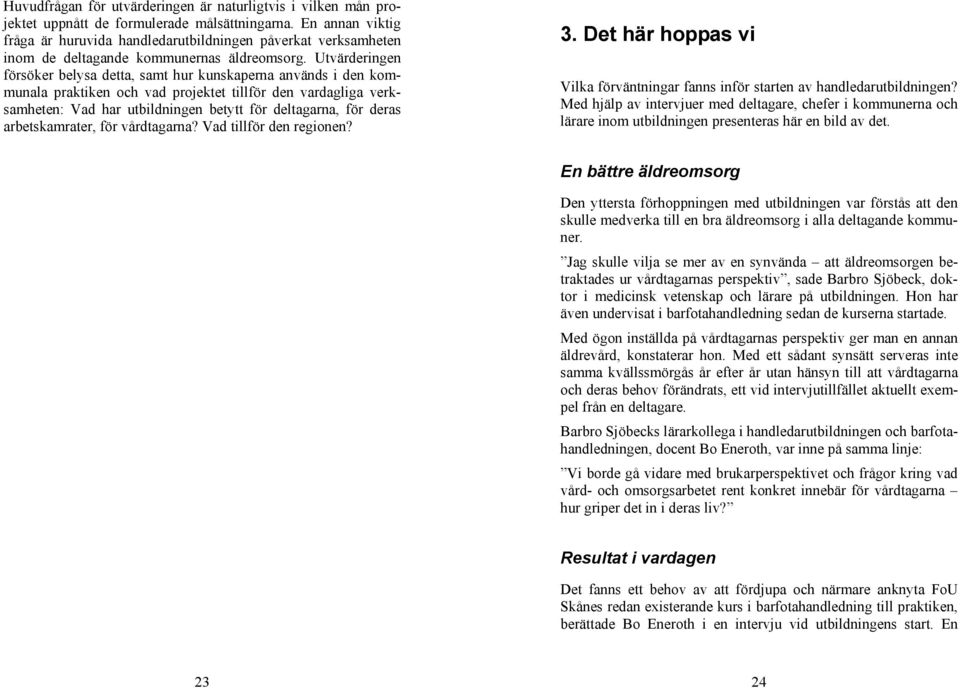 Huvudfrågan för utvärderingen är naturligtvis i vilken mån projektet uppnått de formulerade målsättningarna. En annan viktig fråga är huruvida handledarutbildningen påverkat verksamheten inom de deltagande kommunernas äldreomsorg. Utvärderingen försöker belysa detta, samt hur kunskaperna används i den kommunala praktiken och vad projektet tillför den vardagliga verksamheten: Vad har utbildningen betytt för deltagarna, för deras arbetskamrater, för vårdtagarna? Vad tillför den regionen?

23

3. Det här hoppas vi

Vilka förväntningar fanns inför starten av handledarutbildningen? Med hjälp av intervjuer med deltagare, chefer i kommunerna och lärare inom utbildningen presenteras här en bild av det.

En bättre äldreomsorg

Den yttersta förhoppningen med utbildningen var förstås att den skulle medverka till en bra äldreomsorg i alla deltagande kommuner.

”Jag skulle vilja se mer av en synvända – att äldreomsorgen betraktades ur vårdtagarnas perspektiv”, sade Barbro Sjöbeck, doktor i medicinsk vetenskap och lärare på utbildningen. Hon har även undervisat i barfotahandledning sedan de kurserna startade.

Med ögon inställda på vårdtagarnas perspektiv ger man en annan äldrevård, konstaterar hon. Med ett sådant synsätt serveras inte samma kvällssmörgås år efter år utan hänsyn till att vårdtagarna och deras behov förändrats, ett vid intervjutillfället aktuellt exempel från en deltagare.

Barbro Sjöbecks lärarkollega i handledarutbildningen och barfotahandledningen, docent Bo Eneroth, var inne på samma linje:

”Vi borde gå vidare med brukarperspektivet och frågor kring vad vård- och omsorgsarbetet rent konkret innebär för vårdtagarna – hur griper det in i deras liv?”

Resultat i vardagen

Det fanns ett behov av att fördjupa och närmare anknyta FoU Skånes redan existerande kurs i barfotahandledning till praktiken, berättade Bo Eneroth i en intervju vid utbildningens start. En

24